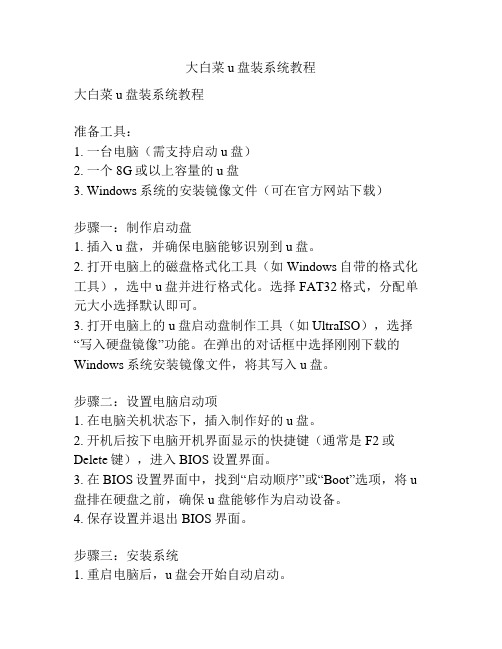 大白菜 u 盘装系统教程

大白菜 u 盘装系统教程

准备工具：
1. 一台电脑（需支持启动 u 盘）
2. 一个 8G 或以上容量的 u 盘
3. Windows 系统的安装镜像文件（可在官方网站下载）

步骤一：制作启动盘
1. 插入 u 盘，并确保电脑能够识别到 u 盘。
2. 打开电脑上的磁盘格式化工具（如 Windows 自带的格式化工具），选中 u 盘并进行格式化。选择 FAT32 格式，分配单元大小选择默认即可。
3. 打开电脑上的 u 盘启动盘制作工具（如 UltraISO），选择“写入硬盘镜像”功能。在弹出的对话框中选择刚刚下载的 Windows 系统安装镜像文件，将其写入 u 盘。

步骤二：设置电脑启动项
1. 在电脑关机状态下，插入制作好的 u 盘。
2. 开机后按下电脑开机界面显示的快捷键（通常是 F2 或 Delete 键），进入 BIOS 设置界面。
3. 在 BIOS 设置界面中，找到“启动顺序”或“Boot”选项，将 u 盘排在硬盘之前，确保 u 盘能够作为启动设备。
4. 保存设置并退出 BIOS 界面。

步骤三：安装系统
1. 重启电脑后，u 盘会开始自动启动。